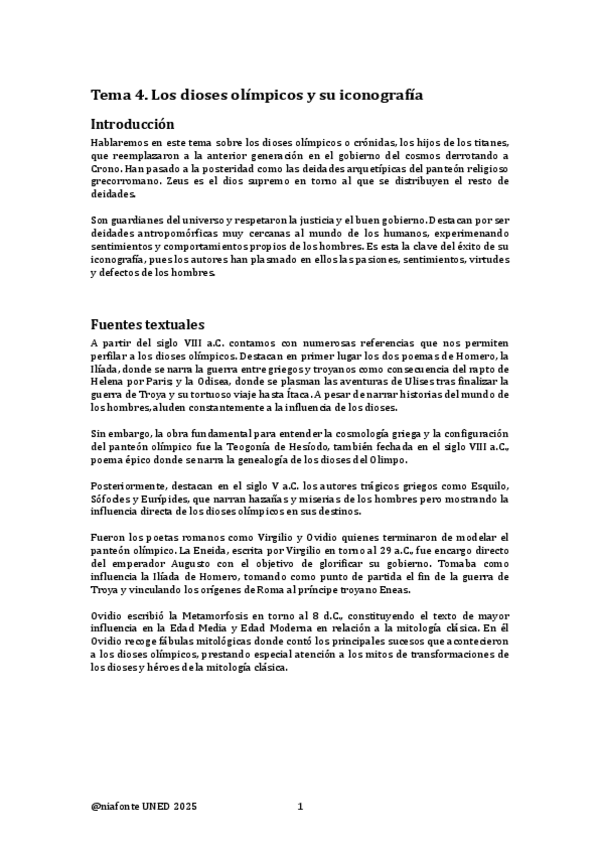 Tema 4. Los dioses olímpicos y su iconografía

Introducción

Hablaremos en este tema sobre los dioses olímpicos o crónidas, los hijos de los titanes, que reemplazaron a la anterior generación en el gobierno del cosmos derrotando a Crono. Han pasado a la posteridad como las deidades arquetípicas del panteón religioso grecorromano. Zeus es el dios supremo en torno al que se distribuyen el resto de deidades.

Son guardianes del universo y respetaron la justicia y el buen gobierno. Destacan por ser deidades antropomórficas muy cercanas al mundo de los humanos, experimenando sentimientos y comportamientos propios de los hombres. Es esta la clave del éxito de su iconografía, pues los autores han plasmado en ellos las pasiones, sentimientos, virtudes y defectos de los hombres.

Fuentes textuales

A partir del siglo VIII a.C. contamos con numerosas referencias que nos permiten perfilar a los dioses olímpicos. Destacan en primer lugar los dos poemas de Homero, la Ilíada, donde se narra la guerra entre griegos y troyanos como consecuencia del rapto de Helena por Paris; y la Odisea, donde se plasman las aventuras de Ulises tras finalizar la guerra de Troya y su tortuoso viaje hasta Ítaca. A pesar de narrar historias del mundo de los hombres, aluden constantemente a la influencia de los dioses.

Sin embargo, la obra fundamental para entender la cosmología griega y la configuración del panteón olímpico fue la Teogonía de Hesíodo, también fechada en el siglo VIII a.C., poema épico donde se narra la genealogía de los dioses del Olimpo.

Posteriormente, destacan en el siglo V a.C. los autores trágicos griegos como Esquilo, Sófocles y Eurípides, que narran hazañas y miserias de los hombres pero mostrando la influencia directa de los dioses olímpicos en sus destinos.

Fueron los poetas romanos como Virgilio y Ovidio quienes terminaron de modelar el panteón olímpico. La Eneida, escrita por Virgilio en torno al 29 a.C., fue encargo directo del emperador Augusto con el objetivo de glorificar su gobierno. Tomaba como influencia la Ilíada de Homero, tomando como punto de partida el fin de la guerra de Troya y vinculando los orígenes de Roma al príncipe troyano Eneas.

Ovidio escribió la Metamorfosis en torno al 8 d.C., constituyendo el texto de mayor influencia en la Edad Media y Edad Moderna en relación a la mitología clásica. En él Ovidio recoge fábulas mitológicas donde contó los principales sucesos que acontecieron a los dioses olímpicos, prestando especial atención a los mitos de transformaciones de los dioses y héroes de la mitología clásica.

@niafonte UNED 2025 1